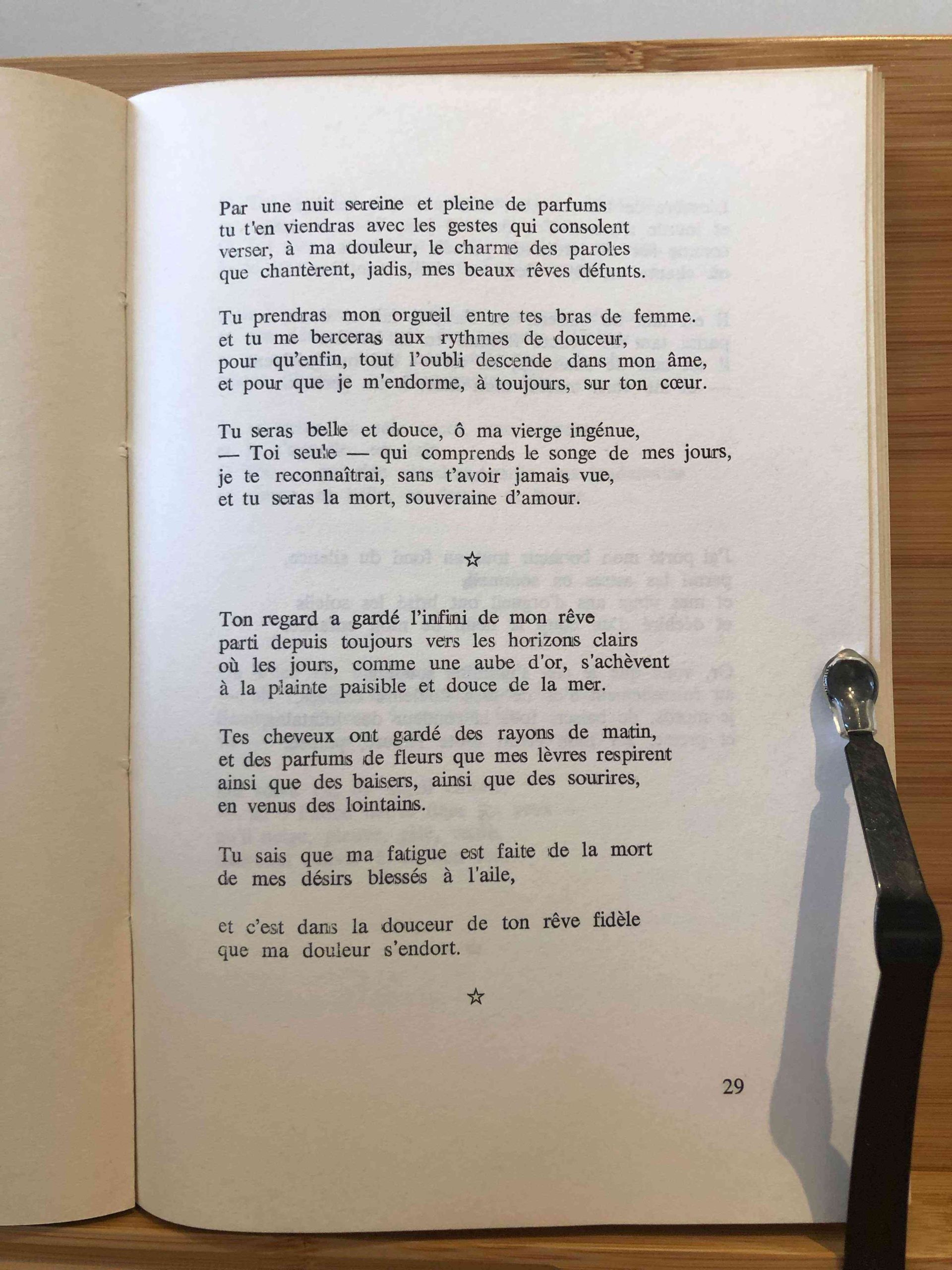 Par une nuit sereine et pleine de parfums
tu t'en viendras avec les gestes qui consolent
verser, à ma douleur, le charme des paroles
que chantèrent, jadis, mes beaux rêves défunts.

Tu prendras mon orgueil entre tes bras de femme.
et tu me berceras aux rythmes de douceur,
pour qu'enfin, tout l'oubli descende dans mon âme,
et pour que je m'endorme, à toujours, sur ton cœur.

Tu seras belle et douce, ô ma vierge ingénue,
— Toi seule — qui comprends le songe de mes jours,
je te reconnaîtrai, sans t'avoir jamais vue,
et tu seras la mort, souveraine d'amour.

☆

Ton regard a gardé l'infini de mon rêve
parti depuis toujours vers les horizons clairs
où les jours, comme une aube d'or, s'achèvent
à la plainte paisible et douce de la mer.

Tes cheveux ont gardé des rayons de matin,
et des parfums de fleurs que mes lèvres respirent
ainsi que des baisers, ainsi que des sourires,
en venus des lointains.

Tu sais que ma fatigue est faite de la mort
de mes désirs blessés à l'aile,

et c'est dans la douceur de ton rêve fidèle
que ma douleur s'endort.

☆

29